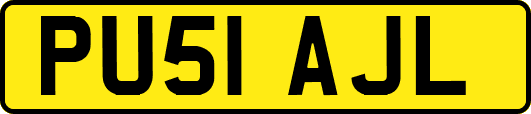 PU51 AJL